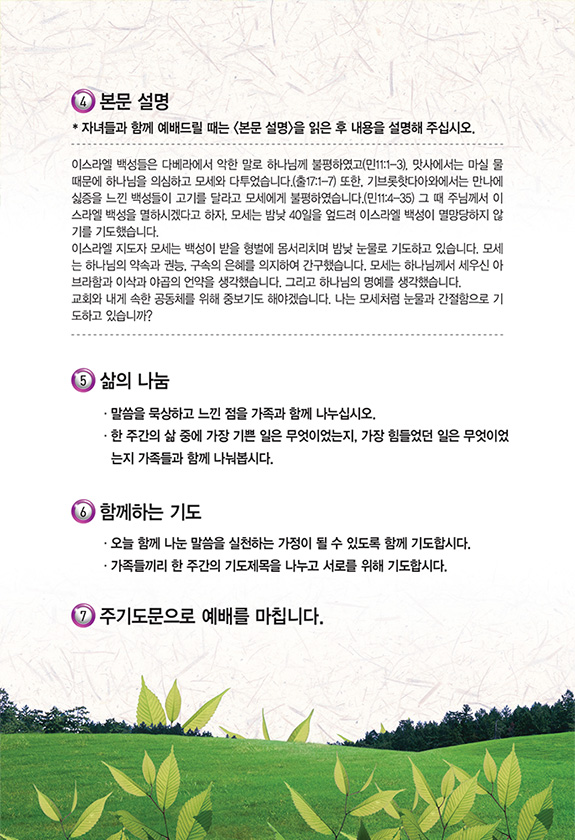 4 본문 설명

* 자녀들과 함께 예배드릴 때는 <본문 설명>을 읽은 후 내용을 설명해 주십시오.

이스라엘 백성들은 다베라에서 악한 말로 하나님께 불평하였고(민11:1-3), 맛사에서는 마실 물 때문에 하나님을 의심하고 모세와 다투었습니다.(출17:1-7) 또한, 기브롯핫다아와에서는 만나에 싫증을 느낀 백성들이 고기를 달라고 모세에게 불평하였습니다.(민11:4-35) 그 때 주님께서 이스라엘 백성을 멸하시겠다고 하자, 모세는 밤낮 40일을 엎드려 이스라엘 백성이 멸망당하지 않기를 기도했습니다.
이스라엘 지도자 모세는 백성이 받을 형벌에 몸서리치며 밤낮 눈물로 기도하고 있습니다. 모세는 하나님의 약속과 권능, 구속의 은혜를 의지하여 간구했습니다. 모세는 하나님께서 세우신 아브라함과 이삭과 야곱의 언약을 생각했습니다. 그리고 하나님의 명예를 생각했습니다.
교회와 내게 속한 공동체를 위해 중보기도 해야겠습니다. 나는 모세처럼 눈물과 간절함으로 기도하고 있습니까?

5 삶의 나눔

· 말씀을 묵상하고 느낀 점을 가족과 함께 나누십시오.
· 한 주간의 삶 중에 가장 기쁜 일은 무엇이었는지, 가장 힘들었던 일은 무엇이었는지 가족들과 함께 나눠봅시다.

6 함께하는 기도

· 오늘 함께 나눈 말씀을 실천하는 가정이 될 수 있도록 함께 기도합시다.
· 가족들끼리 한 주간의 기도제목을 나누고 서로를 위해 기도합시다.

7 주기도문으로 예배를 마칩니다.